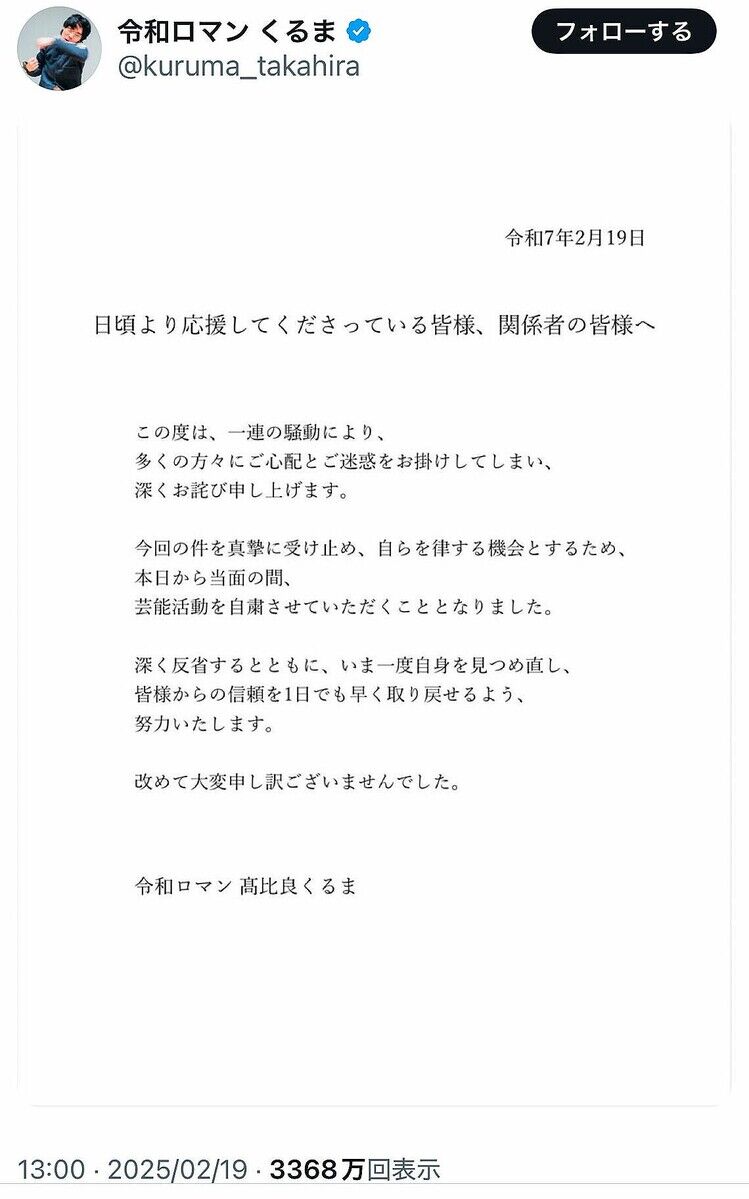 令和ロマン くるま
@kuruma_takahira
フォローする

令和7年2月19日

日頃より応援してくださっている皆様、関係者の皆様へ

この度は、一連の騒動により、
多くの方々にご心配とご迷惑をお掛けしてしまい、
深くお詫び申し上げます。

今回の件を真摯に受け止め、自らを律する機会とするため、
本日から当面の間、
芸能活動を自粛させていただくこととなりました。

深く反省するとともに、いま一度自身を見つめ直し、
皆様からの信頼を1日でも早く取り戻せるよう、
努力いたします。

改めて大変申し訳ございませんでした。

令和ロマン 髙比良くるま

13:00 · 2025/02/19 · 3368万回表示